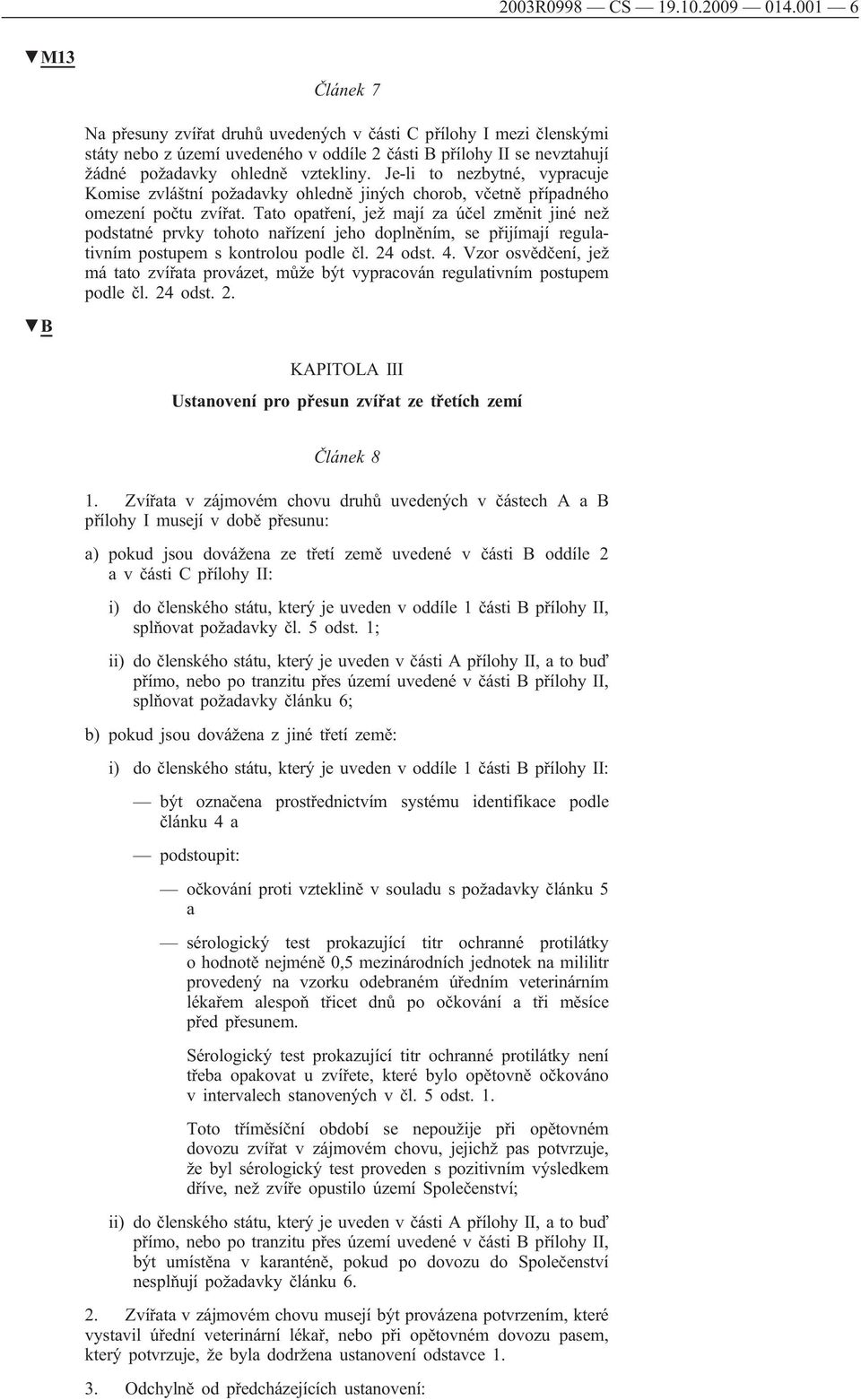 2003R0998 — CS — 19.10.2009 — 014.001 — 6

▼M13

Článek 7

Na přesuny zvířat druhů uvedených v části C přílohy I mezi členskými státy nebo z území uvedeného v oddíle 2 části B přílohy II se nevztahují žádné požadavky ohledně vztekliny. Je-li to nezbytné, vypracuje Komise zvláštní požadavky ohledně jiných chorob, včetně případného omezení počtu zvířat. Tato opatření, jež mají za účel změnit jiné než podstatné prvky tohoto nařízení jeho doplněním, se přijímají regulativním postupem s kontrolou podle čl. 24 odst. 4. Vzor osvědčení, jež má tato zvířata provázet, může být vypracován regulativním postupem podle čl. 24 odst. 2.

▼B

KAPITOLA III

Ustanovení pro přesun zvířat ze třetích zemí

Článek 8

1. Zvířata v zájmovém chovu druhů uvedených v částech A a B přílohy I musejí v době přesunu:

a) pokud jsou dovážena ze třetí země uvedené v části B oddíle 2 a v části C přílohy II:

i) do členského státu, který je uveden v oddíle 1 části B přílohy II, splňovat požadavky čl. 5 odst. 1;

ii) do členského státu, který je uveden v části A přílohy II, a to buď přímo, nebo po tranzitu přes území uvedené v části B přílohy II, splňovat požadavky článku 6;

b) pokud jsou dovážena z jiné třetí země:

i) do členského státu, který je uveden v oddíle 1 části B přílohy II:

— být označena prostřednictvím systému identifikace podle článku 4 a

— podstoupit:

— očkování proti vzteklině v souladu s požadavky článku 5 a

— sérologický test prokazující titr ochranné protilátky o hodnotě nejméně 0,5 mezinárodních jednotek na mililitr provedený na vzorku odebraném úředním veterinárním lékařem alespoň třicet dnů po očkování a tři měsíce před přesunem.

Sérologický test prokazující titr ochranné protilátky není třeba opakovat u zvířete, které bylo opětovně očkováno v intervalech stanovených v čl. 5 odst. 1.

Toto tříměsíční období se nepoužije při opětovném dovozu zvířat v zájmovém chovu, jejichž pas potvrzuje, že byl sérologický test proveden s pozitivním výsledkem dříve, než zvíře opustilo území Společenství;

ii) do členského státu, který je uveden v části A přílohy II, a to buď přímo, nebo po tranzitu přes území uvedené v části B přílohy II, být umístěna v karanténě, pokud po dovozu do Společenství nesplňují požadavky článku 6.

2. Zvířata v zájmovém chovu musejí být provázena potvrzením, které vystavil úřední veterinární lékař, nebo při opětovném dovozu pasem, který potvrzuje, že byla dodržena ustanovení odstavce 1.

3. Odchylně od předcházejících ustanovení: